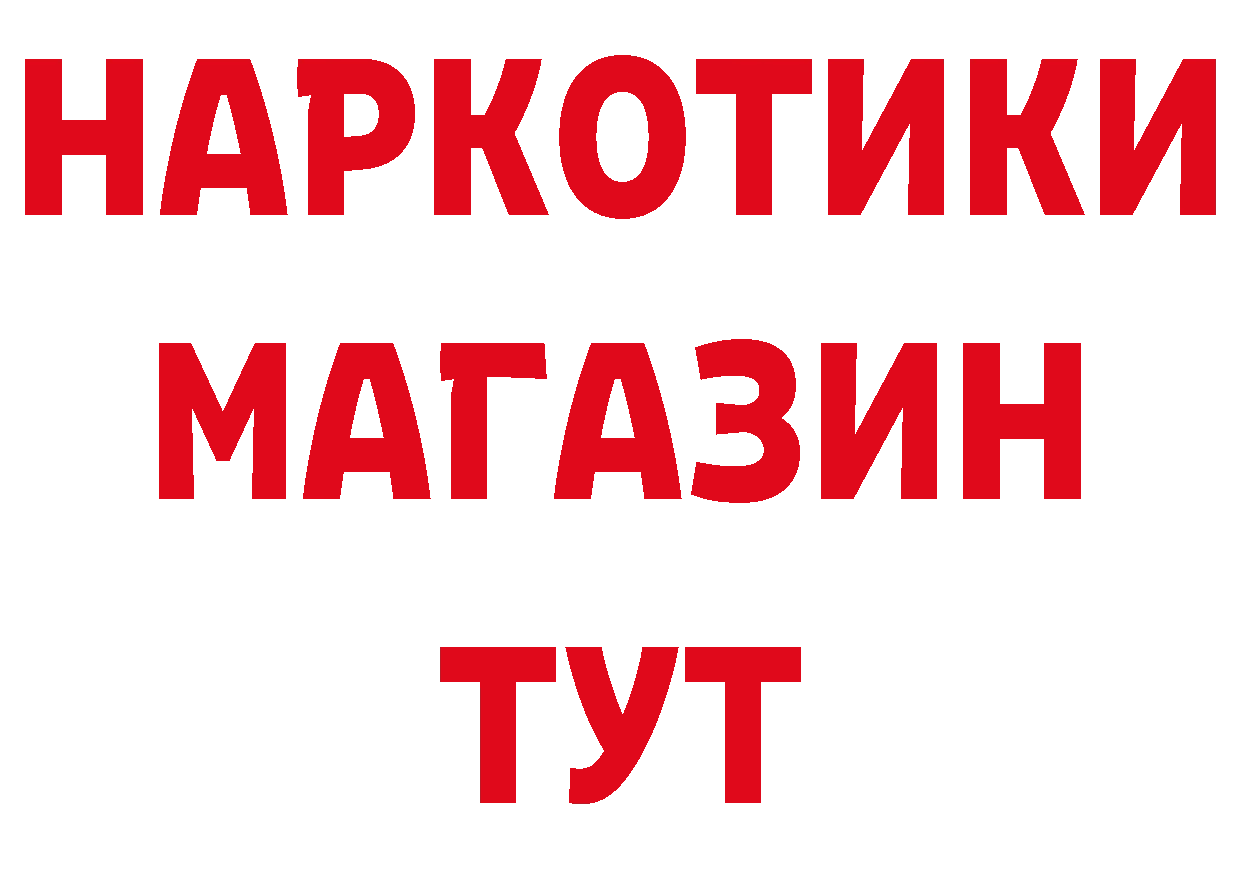 НАРКОТИКИ
МАГАЗИН
ТУТ